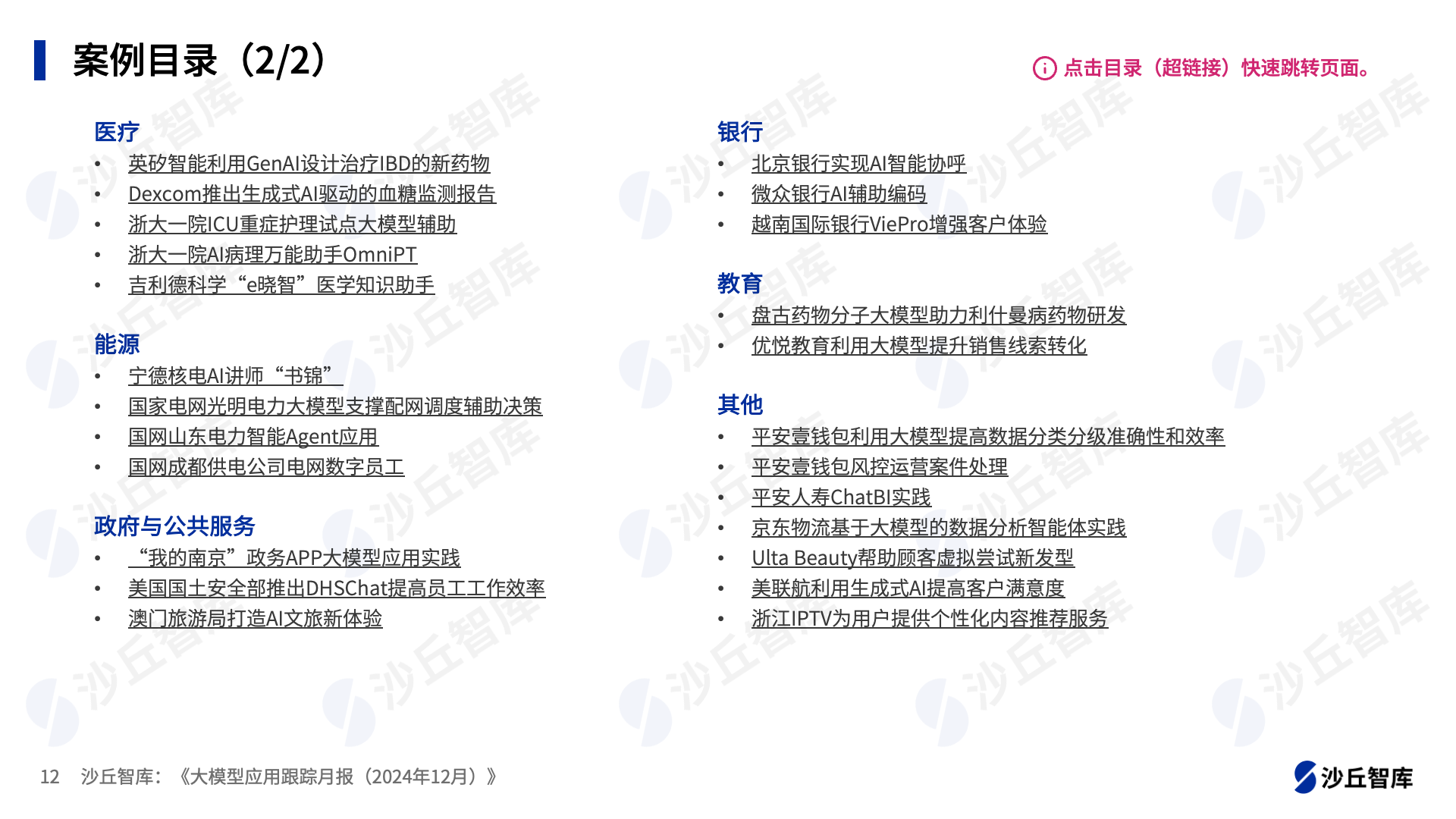 案例目录（2/2）

点击目录（超链接）快速跳转页面。

医疗
- 英矽智能利用GenAI设计治疗IBD的新药物
- Dexcom推出生成式AI驱动的血糖监测报告
- 浙大一院ICU重症护理试点大模型辅助
- 浙大一院AI病理万能助手OmniPT
- 吉利德科学“e晓智”医学知识助手

能源
- 宁德核电AI讲师“书锦”
- 国家电网光明电力大模型支撑配网调度辅助决策
- 国网山东电力智能Agent应用
- 国网成都供电公司电网数字员工

政府与公共服务
- “我的南京”政务APP大模型应用实践
- 美国国土安全部推出DHSChat提高员工工作效率
- 澳门旅游局打造AI文旅新体验

银行
- 北京银行实现AI智能协呼
- 微众银行AI辅助编码
- 越南国际银行ViePro增强客户体验

教育
- 盘古药物分子大模型助力利什曼病药物研发
- 优悦教育利用大模型提升销售线索转化

其他
- 平安壹钱包利用大模型提高数据分类分级准确性和效率
- 平安壹钱包风控运营案件处理
- 平安人寿ChatBI实践
- 京东物流基于大模型的数据分析智能体实践
- Ulta Beauty帮助顾客虚拟尝试新发型
- 美联航利用生成式AI提高客户满意度
- 浙江IPTV为用户提供个性化内容推荐服务

12 沙丘智库：《大模型应用跟踪月报（2024年12月）》

沙丘智库